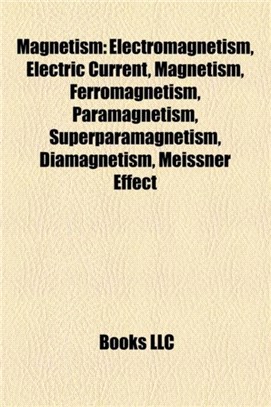 Magnetism: Electromagnetism, Electric Current, Magnetism, Ferromagnetism, Paramagnetism, Superparamagnetism, Diamagnetism, Meissner Effect

Books LLC